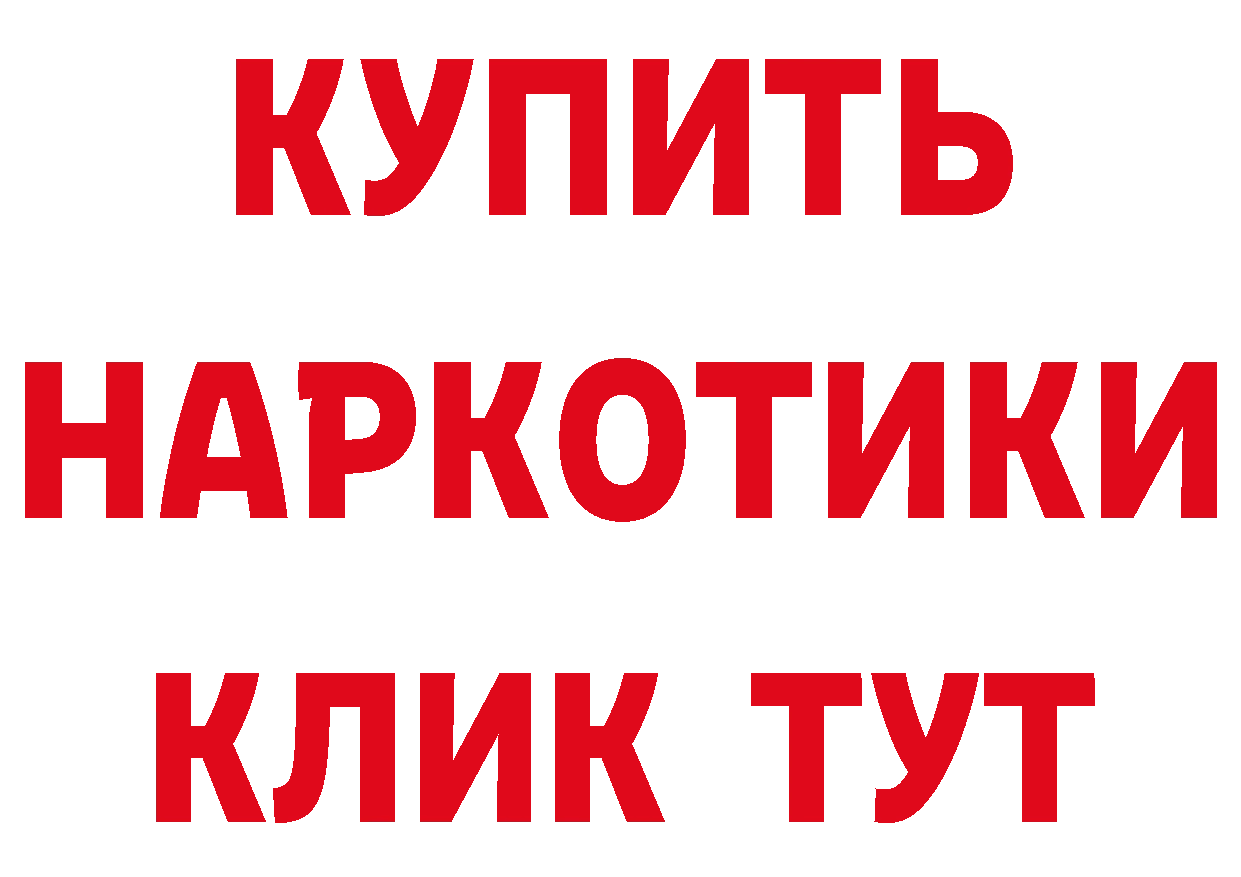 КУПИТЬ НАРКОТИКИ КЛИК ТУТ